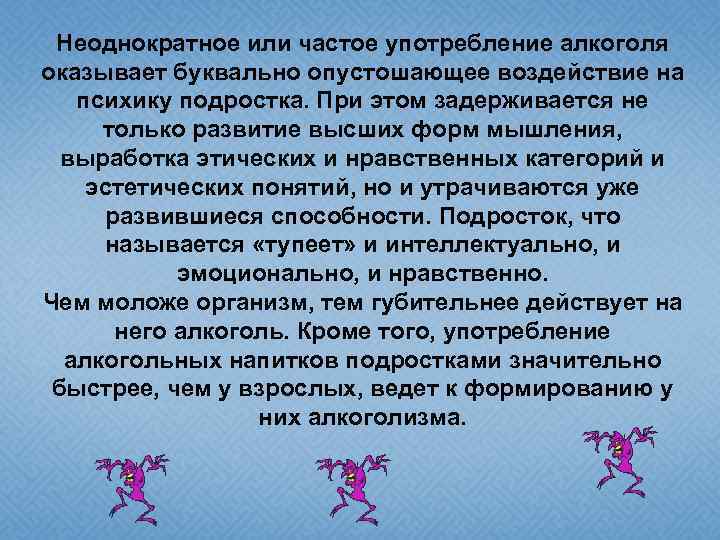 Неоднократное или частое употребление алкоголя оказывает буквально опустошающее воздействие на психику подростка. При этом задерживается не только развитие высших форм мышления, выработка этических и нравственных категорий и эстетических понятий, но и утрачиваются уже развившиеся способности. Подросток, что называется «тупеет» и интеллектуально, и эмоционально, и нравственно.

Чем моложе организм, тем губительнее действует на него алкоголь. Кроме того, употребление алкогольных напитков подростками значительно быстрее, чем у взрослых, ведет к формированию у них алкоголизма.